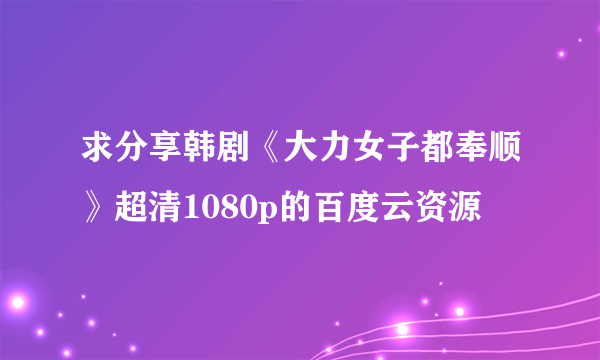 求分享韩剧《大力女子都奉顺》超清1080p的百度云资源